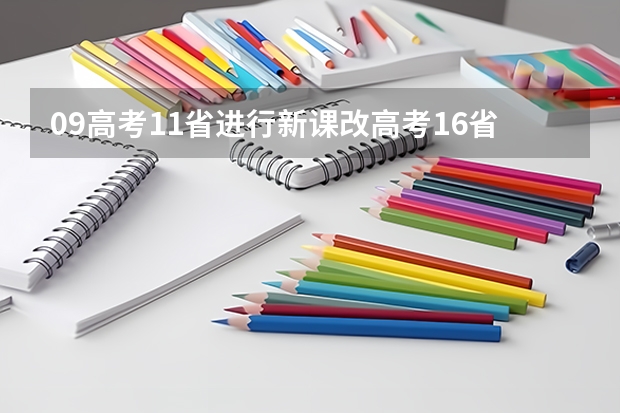 09高考11省进行新课改高考16省